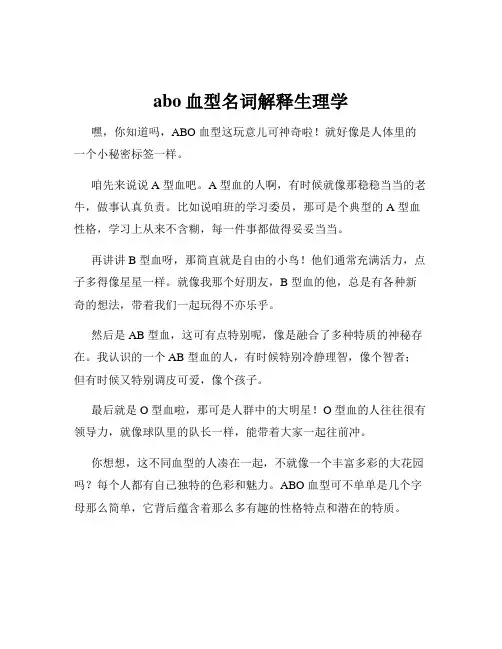 abo 血型名词解释生理学

嘿，你知道吗，ABO 血型这玩意儿可神奇啦！就好像是人体里的一个小秘密标签一样。

咱先来说说 A 型血吧。A 型血的人啊，有时候就像那稳稳当当的老牛，做事认真负责。比如说咱班的学习委员，那可是个典型的 A 型血性格，学习上从来不含糊，每一件事都做得妥妥当当。

再讲讲 B 型血呀，那简直就是自由的小鸟！他们通常充满活力，点子多得像星星一样。就像我那个好朋友，B 型血的他，总是有各种新奇的想法，带着我们一起玩得不亦乐乎。

然后是 AB 型血，这可有点特别呢，像是融合了多种特质的神秘存在。我认识的一个 AB 型血的人，有时候特别冷静理智，像个智者；但有时候又特别调皮可爱，像个孩子。

最后就是 O 型血啦，那可是人群中的大明星！O 型血的人往往很有领导力，就像球队里的队长一样，能带着大家一起往前冲。

你想想，这不同血型的人凑在一起，不就像一个丰富多彩的大花园吗？每个人都有自己独特的色彩和魅力。ABO 血型可不单单是几个字母那么简单，它背后蕴含着那么多有趣的性格特点和潜在的特质。